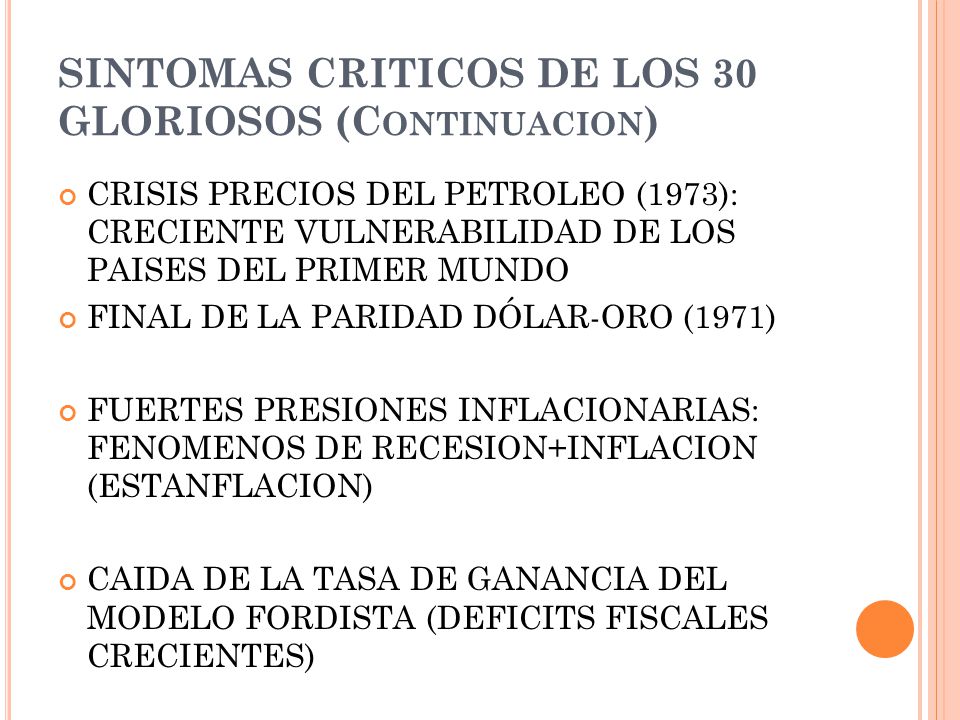 SINTOMAS CRITICOS DE LOS 30 GLORIOSOS (CONTINUACION)

CRISIS PRECIOS DEL PETROLEO (1973): CRECIENTE VULNERABILIDAD DE LOS PAISES DEL PRIMER MUNDO

FINAL DE LA PARIDAD DÓLAR-ORO (1971)

FUERTES PRESIONES INFLACIONARIAS: FENOMENOS DE RECESION+INFLACION (ESTANFLACION)

CAIDA DE LA TASA DE GANANCIA DEL MODELO FORDISTA (DEFICITS FISCALES CRECIENTES)